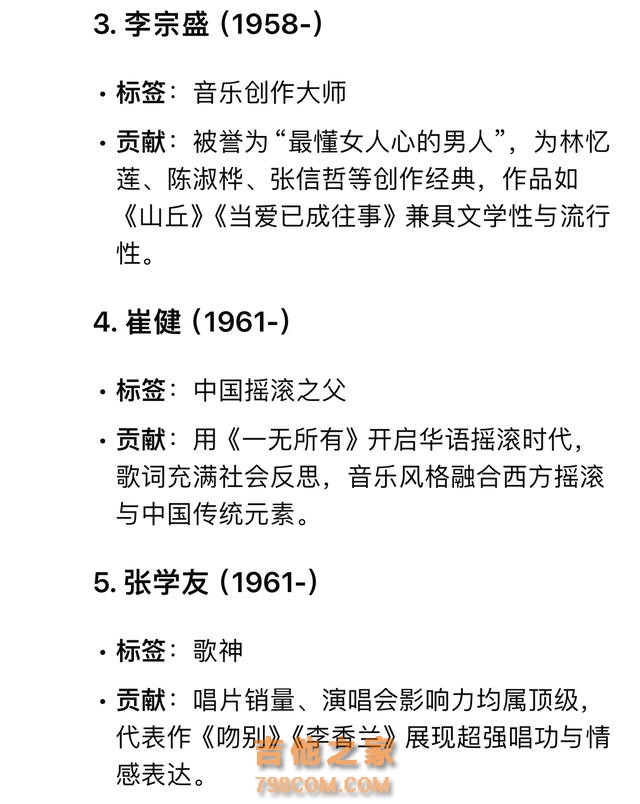 3. 李宗盛（1958-）

• 标签：音乐创作大师

• 贡献：被誉为“最懂女人心的男人”，为林忆莲、陈淑桦、张信哲等创作经典，作品如《山丘》《当爱已成往事》兼具文学性与流行性。

4. 崔健（1961-）

• 标签：中国摇滚之父

• 贡献：用《一无所有》开启华语摇滚时代，歌词充满社会反思，音乐风格融合西方摇滚与中国传统元素。

5. 张学友（1961-）

• 标签：歌神

• 贡献：唱片销量、演唱会影响力均属顶级，代表作《吻别》《李香兰》展现超强唱功与情感表达。

吉他之家
798COM.COM